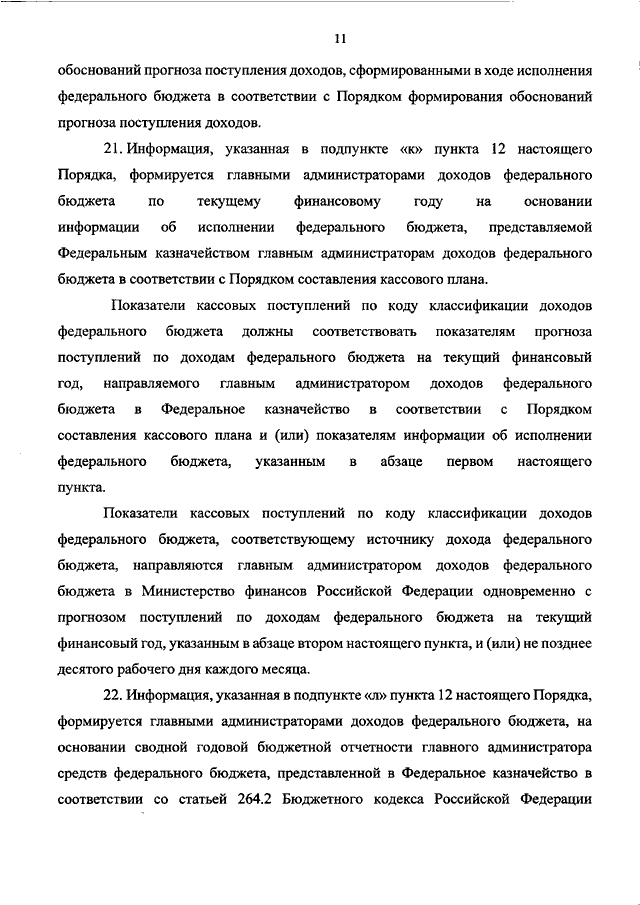 11

обоснований прогноза поступления доходов, сформированными в ходе исполнения федерального бюджета в соответствии с Порядком формирования обоснований прогноза поступления доходов.

21. Информация, указанная в подпункте «к» пункта 12 настоящего Порядка, формируется главными администраторами доходов федерального бюджета по текущему финансовому году на основании информации об исполнении федерального бюджета, представляемой Федеральным казначейством главным администраторам доходов федерального бюджета в соответствии с Порядком составления кассового плана.

Показатели кассовых поступлений по коду классификации доходов федерального бюджета должны соответствовать показателям прогноза поступлений по доходам федерального бюджета на текущий финансовый год, направляемого главным администратором доходов федерального бюджета в Федеральное казначейство в соответствии с Порядком составления кассового плана и (или) показателям информации об исполнении федерального бюджета, указанным в абзаце первом настоящего пункта.

Показатели кассовых поступлений по коду классификации доходов федерального бюджета, соответствующему источнику дохода федерального бюджета, направляются главным администратором доходов федерального бюджета в Министерство финансов Российской Федерации одновременно с прогнозом поступлений по доходам федерального бюджета на текущий финансовый год, указанным в абзаце втором настоящего пункта, и (или) не позднее десятого рабочего дня каждого месяца.

22. Информация, указанная в подпункте «л» пункта 12 настоящего Порядка, формируется главными администраторами доходов федерального бюджета, на основании сводной годовой бюджетной отчетности главного администратора средств федерального бюджета, представленной в Федеральное казначейство в соответствии со статьей 264.2 Бюджетного кодекса Российской Федерации